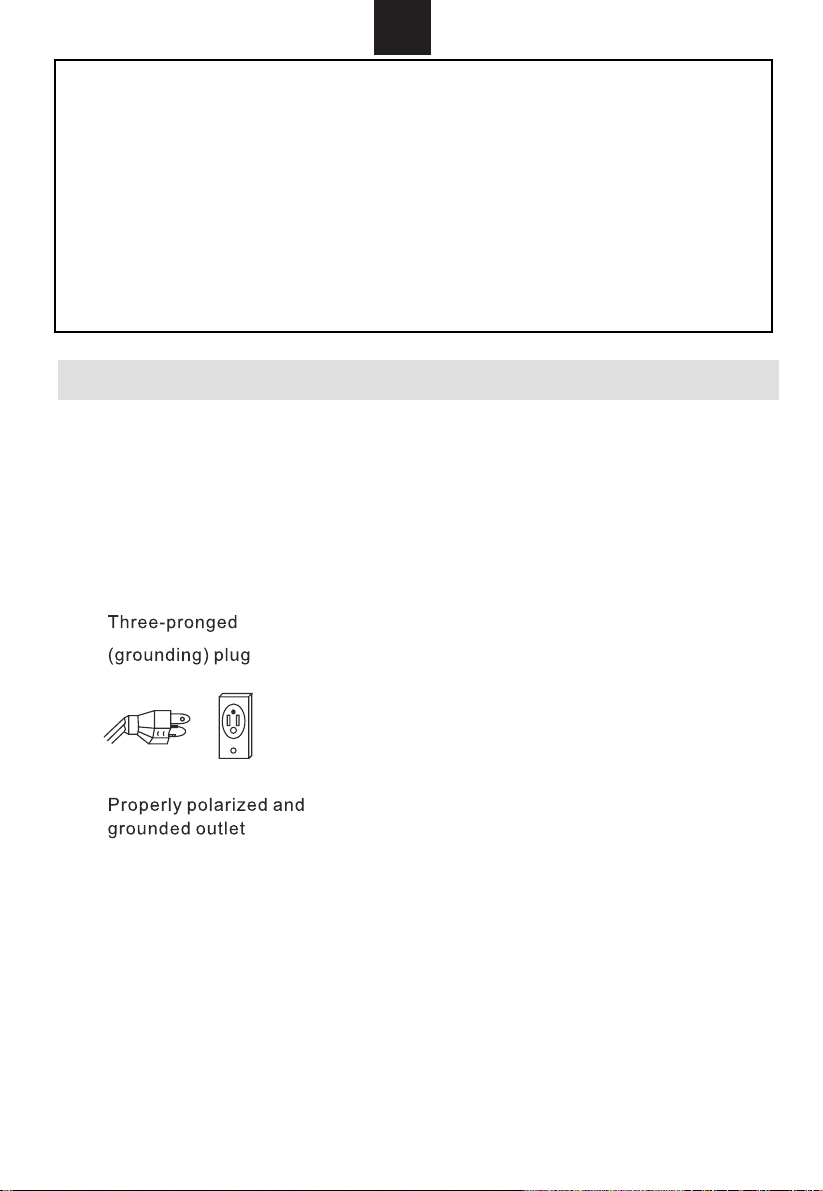 Three-pronged
(grounding) plug

Properly polarized and grounded outlet